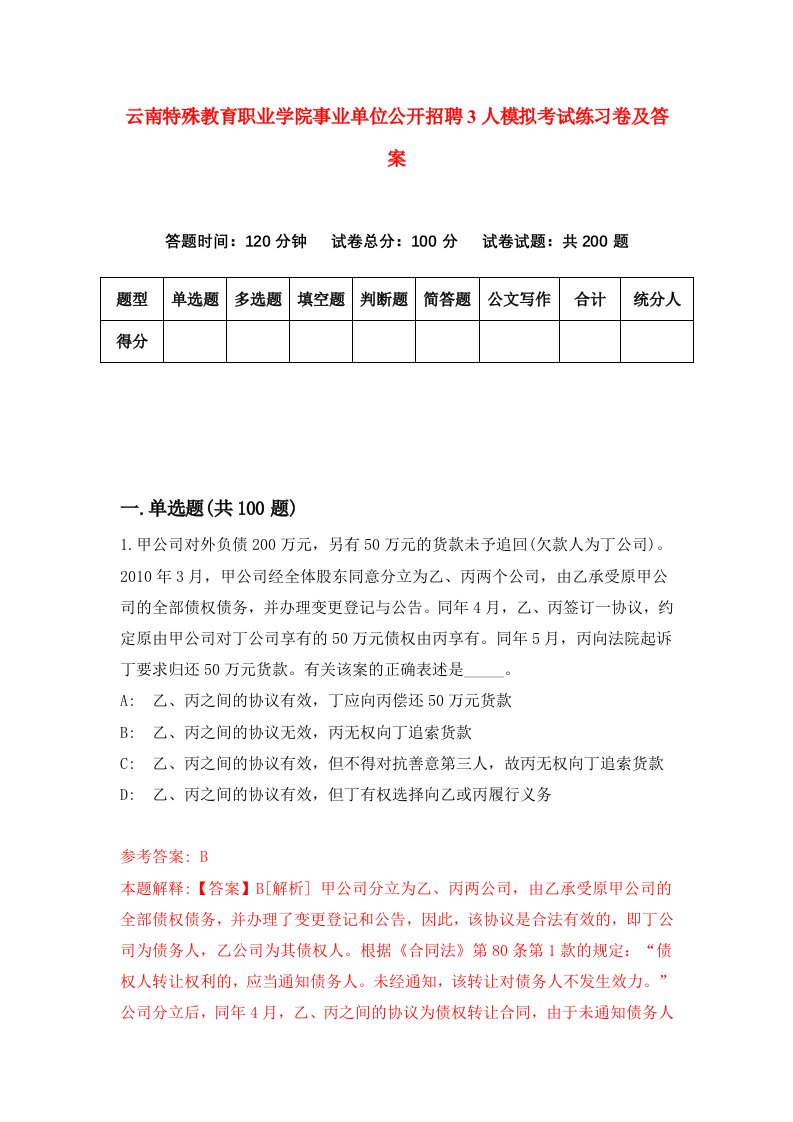 云南特殊教育职业学院事业单位公开招聘3人模拟考试练习卷及答案

答题时间：120分钟　试卷总分：100分　试卷试题：共200题

| 题型 | 单选题 | 多选题 | 填空题 | 判断题 | 简答题 | 公文写作 | 合计 | 统分人 |
|---|---|---|---|---|---|---|---|---|
| 得分 | | | | | | | | |

一.单选题(共100题)

1.甲公司对外负债200万元，另有50万元的货款未予追回(欠款人为丁公司)。2010年3月，甲公司经全体股东同意分立为乙、丙两个公司，由乙承受原甲公司的全部债权债务，并办理变更登记与公告。同年4月，乙、丙签订一协议，约定原由甲公司对丁公司享有的50万元债权由丙享有。同年5月，丙向法院起诉丁要求归还50万元货款。有关该案的正确表述是_____。

A:　乙、丙之间的协议有效，丁应向丙偿还50万元货款

B:　乙、丙之间的协议无效，丙无权向丁追索货款

C:　乙、丙之间的协议有效，但不得对抗善意第三人，故丙无权向丁追索货款

D:　乙、丙之间的协议有效，但丁有权选择向乙或丙履行义务

参考答案: B

本题解释:【答案】B[解析] 甲公司分立为乙、丙两公司，由乙承受原甲公司的全部债权债务，并办理了变更登记和公告，因此，该协议是合法有效的，即丁公司为债务人，乙公司为其债权人。根据《合同法》第80条第1款的规定：“债权人转让权利的，应当通知债务人。未经通知，该转让对债务人不发生效力。”公司分立后，同年4月，乙、丙之间的协议为债权转让合同，由于未通知债务人